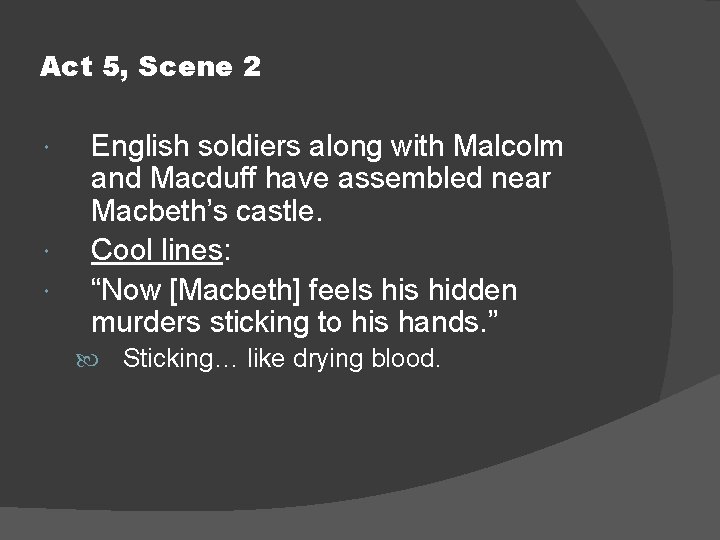 Act 5, Scene 2

English soldiers along with Malcolm and Macduff have assembled near Macbeth’s castle.

Cool lines:

“Now [Macbeth] feels his hidden murders sticking to his hands.”

Sticking… like drying blood.